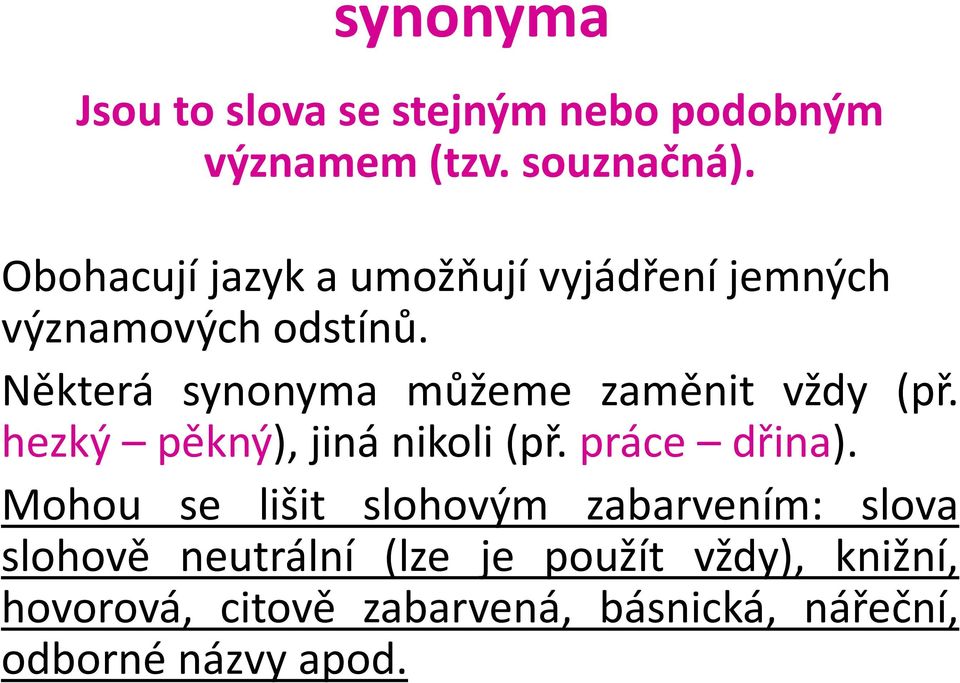 synonyma

Jsou to slova se stejným nebo podobným významem (tzv. souznačná).

Obohacují jazyk a umožňují vyjádření jemných významových odstínů.

Některá synonyma můžeme zaměnit vždy (př. hezký – pěkný), jiná nikoli (př. práce – dřina).

Mohou se lišit slohovým zabarvením: slova slohově neutrální (lze je použít vždy), knižní, hovorová, citově zabarvená, básnická, nářeční, odborné názvy apod.